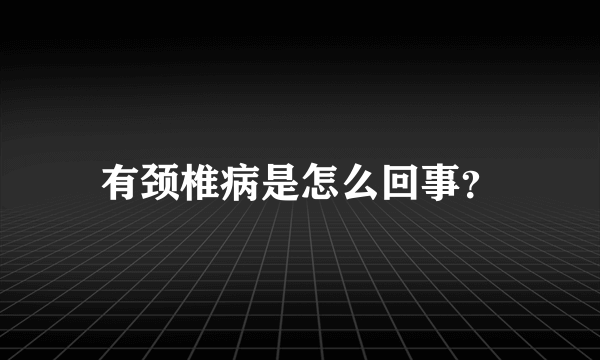 有颈椎病是怎么回事?